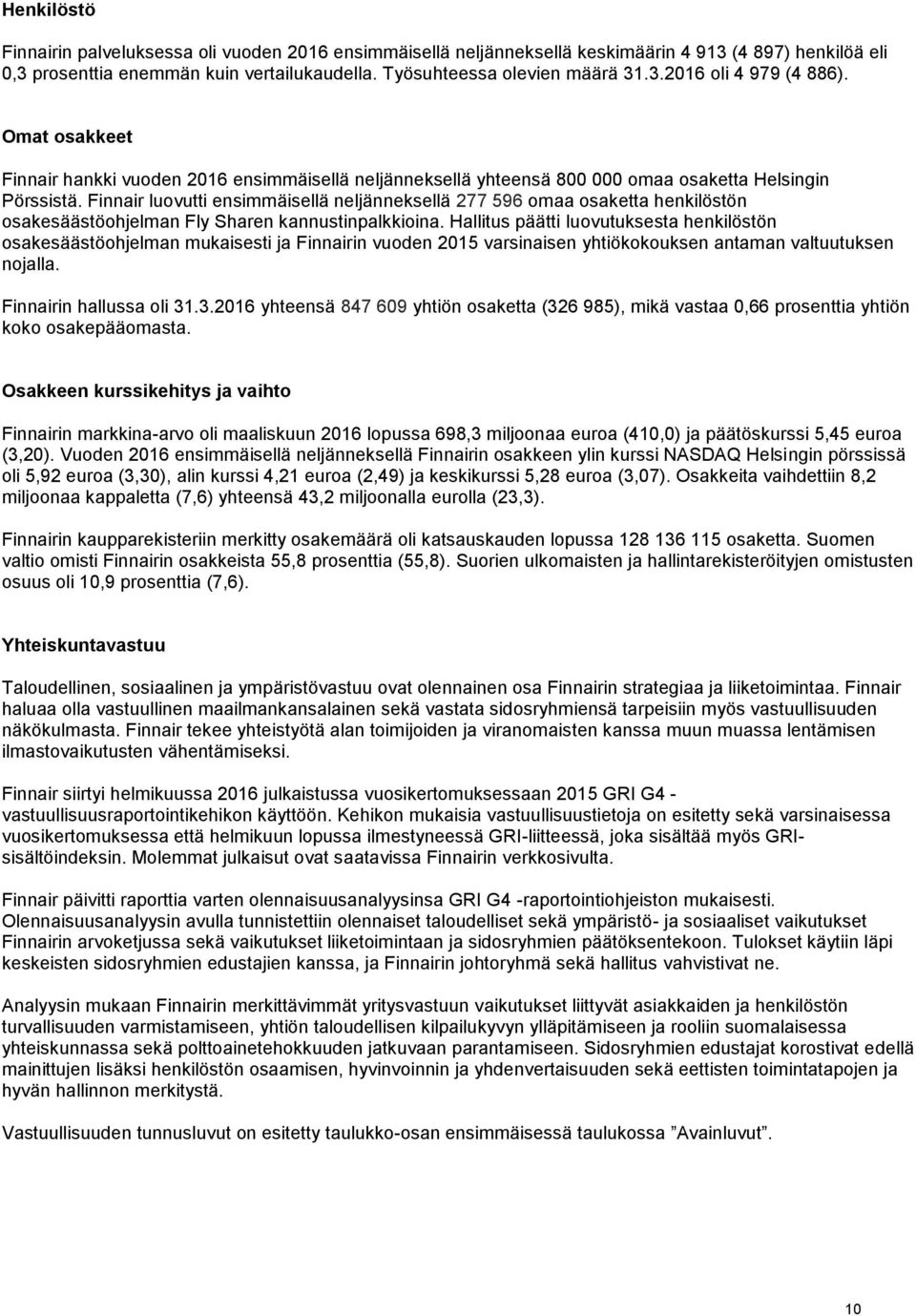 Henkilöstö

Finnairin palveluksessa oli vuoden 2016 ensimmäisellä neljänneksellä keskimäärin 4 913 (4 897) henkilöä eli 0,3 prosenttia enemmän kuin vertailukaudella. Työsuhteessa olevien määrä 31.3.2016 oli 4 979 (4 886).

Omat osakkeet

Finnair hankki vuoden 2016 ensimmäisellä neljänneksellä yhteensä 800 000 omaa osaketta Helsingin Pörssistä. Finnair luovutti ensimmäisellä neljänneksellä 277 596 omaa osaketta henkilöstön osakesäästöohjelman Fly Sharen kannustinpalkkioina. Hallitus päätti luovutuksesta henkilöstön osakesäästöohjelman mukaisesti ja Finnairin vuoden 2015 varsinaisen yhtiökokouksen antaman valtuutuksen nojalla.

Finnairin hallussa oli 31.3.2016 yhteensä 847 609 yhtiön osaketta (326 985), mikä vastaa 0,66 prosenttia yhtiön koko osakepääomasta.

Osakkeen kurssikehitys ja vaihto

Finnairin markkina-arvo oli maaliskuun 2016 lopussa 698,3 miljoonaa euroa (410,0) ja päätöskurssi 5,45 euroa (3,20). Vuoden 2016 ensimmäisellä neljänneksellä Finnairin osakkeen ylin kurssi NASDAQ Helsingin pörssissä oli 5,92 euroa (3,30), alin kurssi 4,21 euroa (2,49) ja keskikurssi 5,28 euroa (3,07). Osakkeita vaihdettiin 8,2 miljoonaa kappaletta (7,6) yhteensä 43,2 miljoonalla eurolla (23,3).

Finnairin kaupparekisteriin merkitty osakemäärä oli katsauskauden lopussa 128 136 115 osaketta. Suomen valtio omisti Finnairin osakkeista 55,8 prosenttia (55,8). Suorien ulkomaisten ja hallintarekisteröityjen omistusten osuus oli 10,9 prosenttia (7,6).

Yhteiskuntavastuu

Taloudellinen, sosiaalinen ja ympäristövastuu ovat olennainen osa Finnairin strategiaa ja liiketoimintaa. Finnair haluaa olla vastuullinen maailmankansalainen sekä vastata sidosryhmiensä tarpeisiin myös vastuullisuuden näkökulmasta. Finnair tekee yhteistyötä alan toimijoiden ja viranomaisten kanssa muun muassa lentämisen ilmastovaikutusten vähentämiseksi.

Finnair siirtyi helmikuussa 2016 julkaistussa vuosikertomuksessaan 2015 GRI G4 - vastuullisuusraportointikehikon käyttöön. Kehikon mukaisia vastuullisuustietoja on esitetty sekä varsinaisessa vuosikertomuksessa että helmikuun lopussa ilmestyneessä GRI-liitteessä, joka sisältää myös GRI-sisältöindeksin. Molemmat julkaisut ovat saatavissa Finnairin verkkosivulta.

Finnair päivitti raporttia varten olennaisuusanalyysinsa GRI G4 -raportointiohjeiston mukaisesti. Olennaisuusanalyysin avulla tunnistettiin olennaiset taloudelliset sekä ympäristö- ja sosiaaliset vaikutukset Finnairin arvoketjussa sekä vaikutukset liiketoimintaan ja sidosryhmien päätöksentekoon. Tulokset käytiin läpi keskeisten sidosryhmien edustajien kanssa, ja Finnairin johtoryhmä sekä hallitus vahvistivat ne.

Analyysin mukaan Finnairin merkittävimmät yritysvastuun vaikutukset liittyvät asiakkaiden ja henkilöstön turvallisuuden varmistamiseen, yhtiön taloudellisen kilpailukyvyn ylläpitämiseen ja rooliin suomalaisessa yhteiskunnassa sekä polttoainetehokkuuden jatkuvaan parantamiseen. Sidosryhmien edustajat korostivat edellä mainittujen lisäksi henkilöstön osaamisen, hyvinvoinnin ja yhdenvertaisuuden sekä eettisten toimintatapojen ja hyvän hallinnon merkitystä.

Vastuullisuuden tunnusluvut on esitetty taulukko-osan ensimmäisessä taulukossa ”Avainluvut”.

10